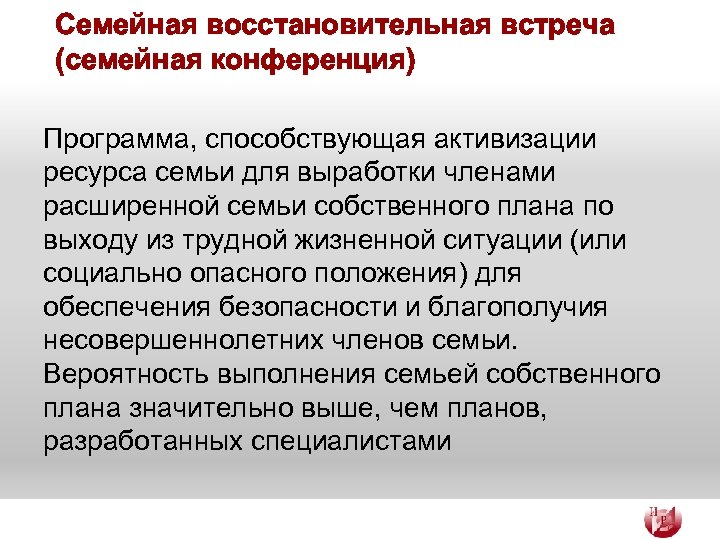 Семейная восстановительная встреча (семейная конференция)

Программа, способствующая активизации ресурса семьи для выработки членами расширенной семьи собственного плана по выходу из трудной жизненной ситуации (или социально опасного положения) для обеспечения безопасности и благополучия несовершеннолетних членов семьи. Вероятность выполнения семьей собственного плана значительно выше, чем планов, разработанных специалистами